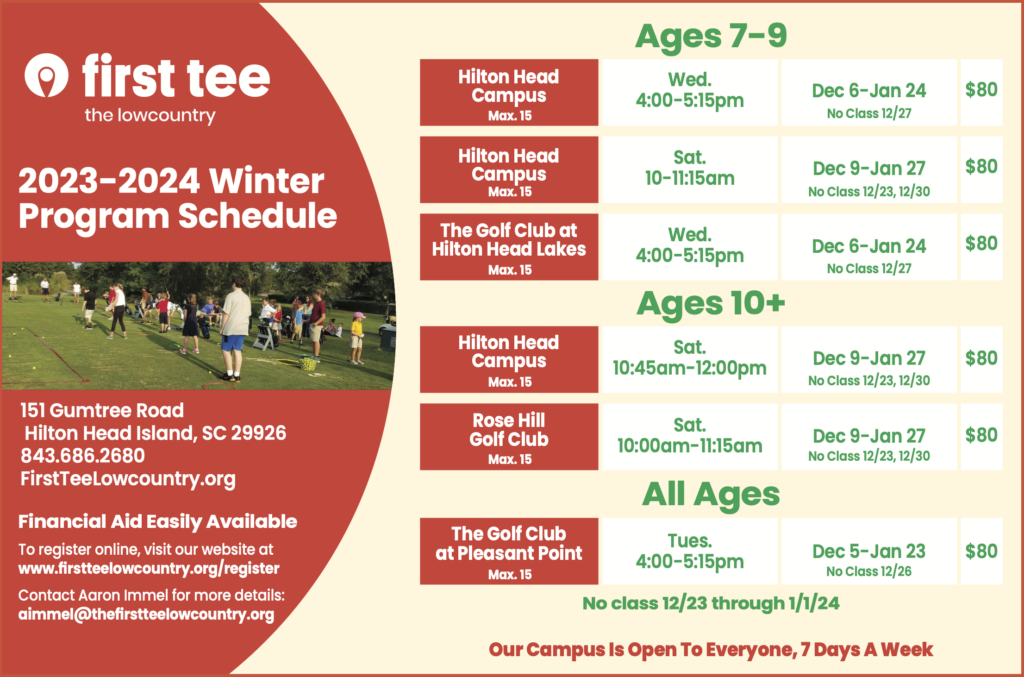 first tee
the lowcountry

2023-2024 Winter Program Schedule

151 Gumtree Road
Hilton Head Island, SC 29926
843.686.2680
FirstTeeLowcountry.org

Financial Aid Easily Available

To register online, visit our website at www.firstteelowcountry.org/register

Contact Aaron Immel for more details: aimmel@thefirstteelowcountry.org

Ages 7-9

| Hilton Head Campus Max. 15 | Wed. 4:00-5:15pm | Dec 6-Jan 24 No Class 12/27 | $80 |
|---|---|---|---|
| Hilton Head Campus Max. 15 | Sat. 10-11:15am | Dec 9-Jan 27 No Class 12/23, 12/30 | $80 |
| The Golf Club at Hilton Head Lakes Max. 15 | Wed. 4:00-5:15pm | Dec 6-Jan 24 No Class 12/27 | $80 |

Ages 10+

| Hilton Head Campus Max. 15 | Sat. 10:45am-12:00pm | Dec 9-Jan 27 No Class 12/23, 12/30 | $80 |
|---|---|---|---|
| Rose Hill Golf Club Max. 15 | Sat. 10:00am-11:15am | Dec 9-Jan 27 No Class 12/23, 12/30 | $80 |

All Ages

| The Golf Club at Pleasant Point Max. 15 | Tues. 4:00-5:15pm | Dec 5-Jan 23 No Class 12/26 | $80 |
|---|---|---|---|

No class 12/23 through 1/1/24

Our Campus Is Open To Everyone, 7 Days A Week